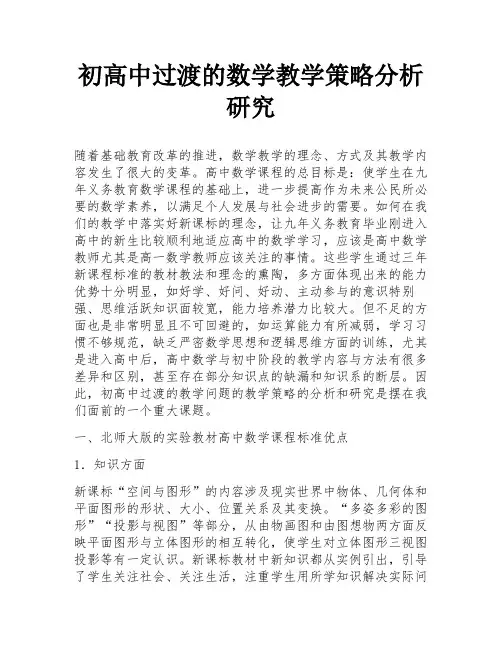 初高中过渡的数学教学策略分析研究

随着基础教育改革的推进，数学教学的理念、方式及其教学内容发生了很大的变革。高中数学课程的总目标是：使学生在九年义务教育数学课程的基础上，进一步提高作为未来公民所必要的数学素养，以满足个人发展与社会进步的需要。如何在我们的教学中落实好新课标的理念，让九年义务教育毕业刚进入高中的新生比较顺利地适应高中的数学学习，应该是高中数学教师尤其是高一数学教师应该关注的事情。这些学生通过三年新课程标准的教材教法和理念的熏陶，多方面体现出来的能力优势十分明显，如好学、好问、好动、主动参与的意识特别强、思维活跃知识面较宽，能力培养潜力比较大。但不足的方面也是非常明显且不可回避的，如运算能力有所减弱，学习习惯不够规范，缺乏严密数学思想和逻辑思维方面的训练，尤其是进入高中后，高中数学与初中阶段的教学内容与方法有很多差异和区别，甚至存在部分知识点的缺漏和知识系的断层。因此，初高中过渡的教学问题的教学策略的分析和研究是摆在我们面前的一个重大课题。

一、北师大版的实验教材高中数学课程标准优点

1．知识方面

新课标“空间与图形”的内容涉及现实世界中物体、几何体和平面图形的形状、大小、位置关系及其变换。“多姿多彩的图形”“投影与视图”等部分，从由物画图和由图想物两方面反映平面图形与立体图形的相互转化，使学生对立体图形三视图投影等有一定认识。新课标教材中新知识都从实例引出，引导了学生关注社会、关注生活，注重学生用所学知识解决实际问